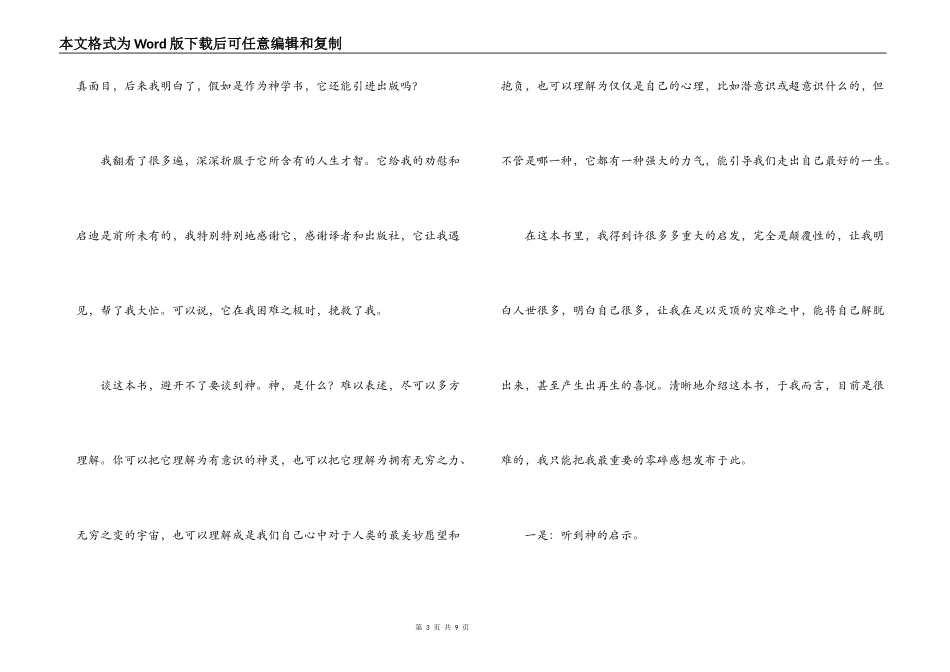 本文格式为Word版下载后可任意编辑和复制

真面目，后来我明白了，假如是作为神学书，它还能引进出版吗?

我翻看了很多遍，深深折服于它所含有的人生才智。它给我的劝慰和启迪是前所未有的，我特别特别地感谢它，感谢译者和出版社，它让我遇见，帮了我大忙。可以说，它在我困难之极时，挽救了我。

谈这本书，避开不了要谈到神。神，是什么？难以表述，尽可以多方理解。你可以把它理解为有意识的神灵，也可以把它理解为拥有无穷之力、无穷之变的宇宙，也可以理解成是我们自己心中对于人类的最美妙愿望和抱负，也可以理解为仅仅是自己的心理，比如潜意识或超意识什么的，但不管是哪一种，它都有一种强大的力气，能引导我们走出自己最好的一生。

在这本书里，我得到许很多多重大的启发，完全是颠覆性的，让我明白人世很多，明白自己很多，让我在足以灭顶的灾难之中，能将自己解脱出来，甚至产生出再生的喜悦。清晰地介绍这本书，于我而言，目前是很难的，我只能把我最重要的零碎感想发布于此。

一是：听到神的启示。

第 3 页 共 9 页